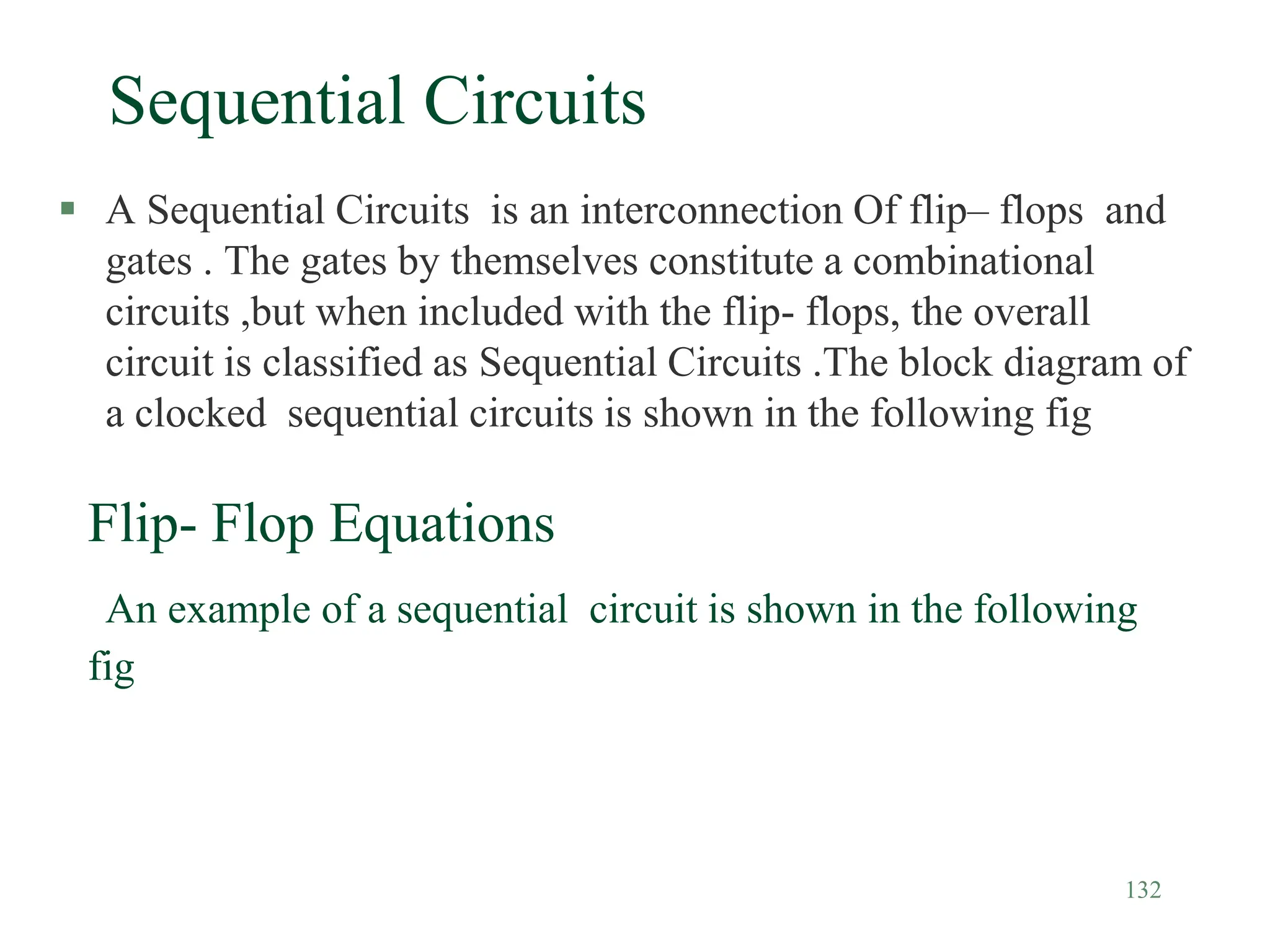 Sequential Circuits

• A Sequential Circuits is an interconnection Of flip– flops and gates . The gates by themselves constitute a combinational circuits ,but when included with the flip- flops, the overall circuit is classified as Sequential Circuits .The block diagram of a clocked sequential circuits is shown in the following fig

Flip- Flop Equations

An example of a sequential circuit is shown in the following fig

132